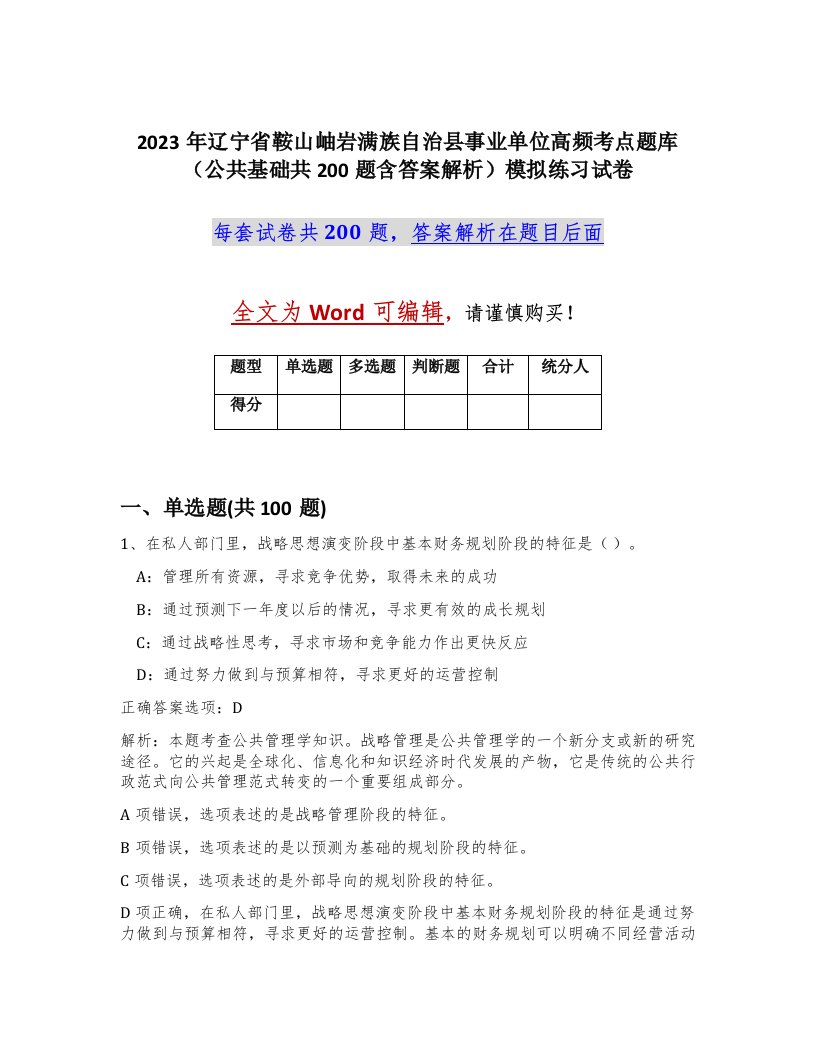 2023 年辽宁省鞍山岫岩满族自治县事业单位高频考点题库（公共基础共 200 题含答案解析）模拟练习试卷

每套试卷共 200 题，答案解析在题目后面

全文为 Word 可编辑，请谨慎购买！

| 题型 | 单选题 | 多选题 | 判断题 | 合计 | 统分人 |
|---|---|---|---|---|---|
| 得分 | | | | | |

一、单选题(共 100 题)

1、在私人部门里，战略思想演变阶段中基本财务规划阶段的特征是（ ）。

A：管理所有资源，寻求竞争优势，取得未来的成功

B：通过预测下一年度以后的情况，寻求更有效的成长规划

C：通过战略性思考，寻求市场和竞争能力作出更快反应

D：通过努力做到与预算相符，寻求更好的运营控制

正确答案选项：D

解析：本题考查公共管理学知识。战略管理是公共管理学的一个新分支或新的研究途径。它的兴起是全球化、信息化和知识经济时代发展的产物，它是传统的公共行政范式向公共管理范式转变的一个重要组成部分。

A 项错误，选项表述的是战略管理阶段的特征。

B 项错误，选项表述的是以预测为基础的规划阶段的特征。

C 项错误，选项表述的是外部导向的规划阶段的特征。

D 项正确，在私人部门里，战略思想演变阶段中基本财务规划阶段的特征是通过努力做到与预算相符，寻求更好的运营控制。基本的财务规划可以明确不同经营活动